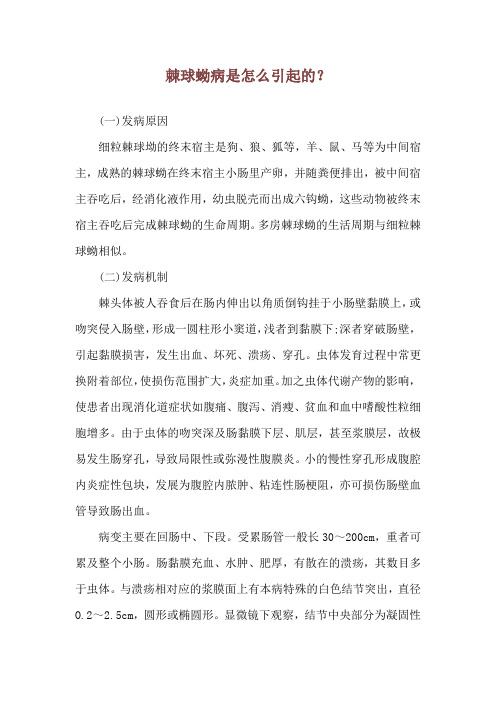 棘球蚴病是怎么引起的？

(一)发病原因

细粒棘球坳的终末宿主是狗、狼、狐等，羊、鼠、马等为中间宿主，成熟的棘球蚴在终末宿主小肠里产卵，并随粪便排出，被中间宿主吞吃后，经消化液作用，幼虫脱壳而出成六钩蚴，这些动物被终末宿主吞吃后完成棘球蚴的生命周期。多房棘球蚴的生活周期与细粒棘球蚴相似。

(二)发病机制

棘头体被人吞食后在肠内伸出以角质倒钩挂于小肠壁黏膜上，或吻突侵入肠壁，形成一圆柱形小窦道，浅者到黏膜下;深者穿破肠壁，引起黏膜损害，发生出血、坏死、溃疡、穿孔。虫体发育过程中常更换附着部位，使损伤范围扩大，炎症加重。加之虫体代谢产物的影响，使患者出现消化道症状如腹痛、腹泻、消瘦、贫血和血中嗜酸性粒细胞增多。由于虫体的吻突深及肠黏膜下层、肌层，甚至浆膜层，故极易发生肠穿孔，导致局限性或弥漫性腹膜炎。小的慢性穿孔形成腹腔内炎症性包块，发展为腹腔内脓肿、粘连性肠梗阻，亦可损伤肠壁血管导致肠出血。

病变主要在回肠中、下段。受累肠管一般长 30～200cm，重者可累及整个小肠。肠黏膜充血、水肿、肥厚，有散在的溃疡，其数目多于虫体。与溃疡相对应的浆膜面上有本病特殊的白色结节突出，直径 0.2～2.5cm，圆形或椭圆形。显微镜下观察，结节中央部分为凝固性